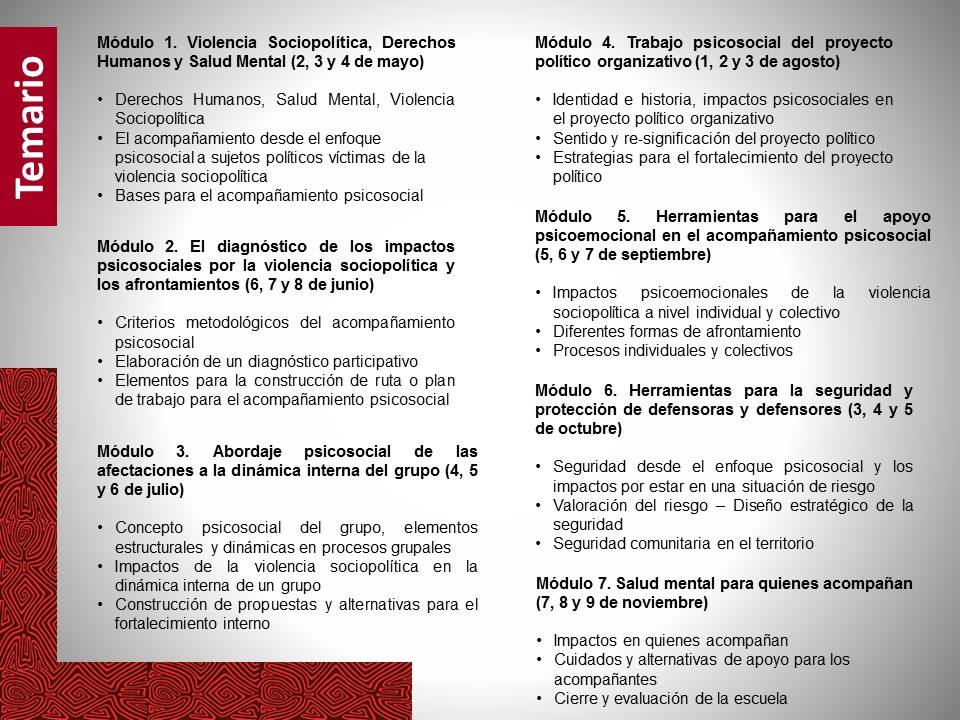 Temario

Módulo 1. Violencia Sociopolítica, Derechos Humanos y Salud Mental (2, 3 y 4 de mayo)

• Derechos Humanos, Salud Mental, Violencia Sociopolítica
• El acompañamiento desde el enfoque psicosocial a sujetos políticos víctimas de la violencia sociopolítica
• Bases para el acompañamiento psicosocial

Módulo 2. El diagnóstico de los impactos psicosociales por la violencia sociopolítica y los afrontamientos (6, 7 y 8 de junio)

• Criterios metodológicos del acompañamiento psicosocial
• Elaboración de un diagnóstico participativo
• Elementos para la construcción de ruta o plan de trabajo para el acompañamiento psicosocial

Módulo 3. Abordaje psicosocial de las afectaciones a la dinámica interna del grupo (4, 5 y 6 de julio)

• Concepto psicosocial del grupo, elementos estructurales y dinámicas en procesos grupales
• Impactos de la violencia sociopolítica en la dinámica interna de un grupo
• Construcción de propuestas y alternativas para el fortalecimiento interno

Módulo 4. Trabajo psicosocial del proyecto político organizativo (1, 2 y 3 de agosto)

• Identidad e historia, impactos psicosociales en el proyecto político organizativo
• Sentido y re-significación del proyecto político
• Estrategias para el fortalecimiento del proyecto político

Módulo 5. Herramientas para el apoyo psicoemocional en el acompañamiento psicosocial (5, 6 y 7 de septiembre)

• Impactos psicoemocionales de la violencia sociopolítica a nivel individual y colectivo
• Diferentes formas de afrontamiento
• Procesos individuales y colectivos

Módulo 6. Herramientas para la seguridad y protección de defensoras y defensores (3, 4 y 5 de octubre)

• Seguridad desde el enfoque psicosocial y los impactos por estar en una situación de riesgo
• Valoración del riesgo – Diseño estratégico de la seguridad
• Seguridad comunitaria en el territorio

Módulo 7. Salud mental para quienes acompañan (7, 8 y 9 de noviembre)

• Impactos en quienes acompañan
• Cuidados y alternativas de apoyo para los acompañantes
• Cierre y evaluación de la escuela